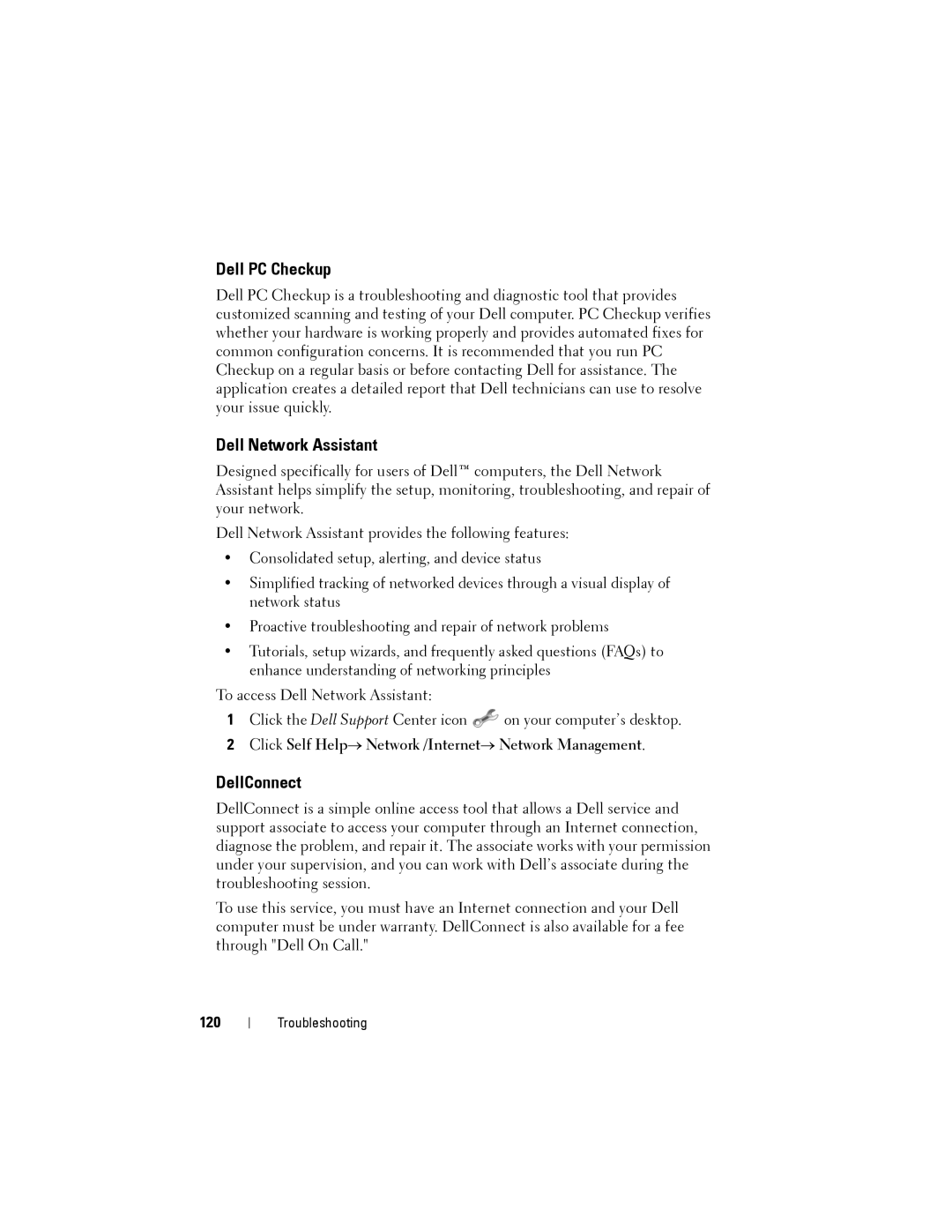 Dell PC Checkup

Dell PC Checkup is a troubleshooting and diagnostic tool that provides customized scanning and testing of your Dell computer. PC Checkup verifies whether your hardware is working properly and provides automated fixes for common configuration concerns. It is recommended that you run PC Checkup on a regular basis or before contacting Dell for assistance. The application creates a detailed report that Dell technicians can use to resolve your issue quickly.

Dell Network Assistant

Designed specifically for users of Dell™ computers, the Dell Network Assistant helps simplify the setup, monitoring, troubleshooting, and repair of your network.

Dell Network Assistant provides the following features:

• Consolidated setup, alerting, and device status

• Simplified tracking of networked devices through a visual display of network status

• Proactive troubleshooting and repair of network problems

• Tutorials, setup wizards, and frequently asked questions (FAQs) to enhance understanding of networking principles

To access Dell Network Assistant:

1 Click the Dell Support Center icon on your computer's desktop.

2 Click Self Help→ Network /Internet→ Network Management.

DellConnect

DellConnect is a simple online access tool that allows a Dell service and support associate to access your computer through an Internet connection, diagnose the problem, and repair it. The associate works with your permission under your supervision, and you can work with Dell's associate during the troubleshooting session.

To use this service, you must have an Internet connection and your Dell computer must be under warranty. DellConnect is also available for a fee through "Dell On Call."

120 | Troubleshooting